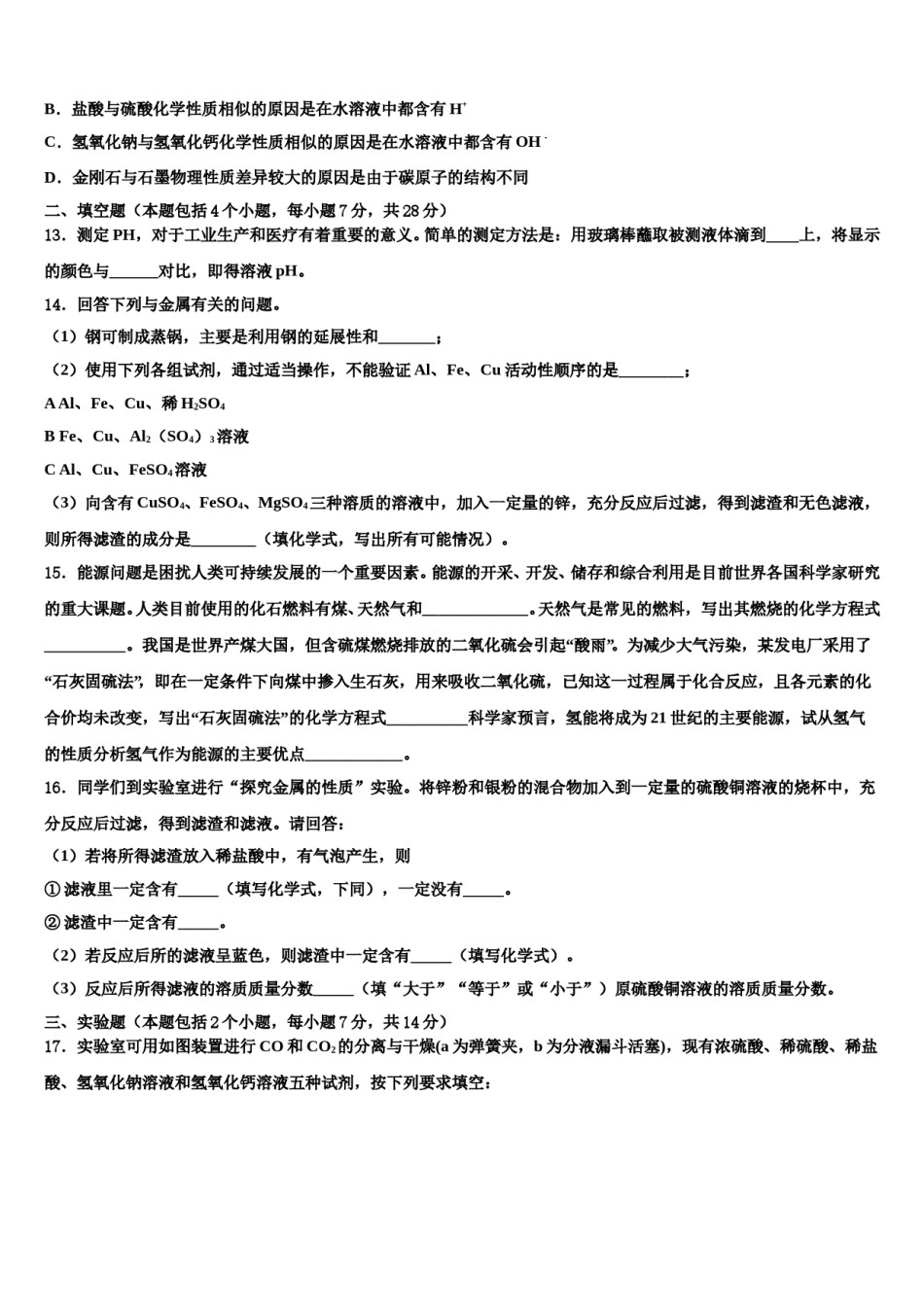 B．盐酸与硫酸化学性质相似的原因是在水溶液中都含有 $H^+$

C．氢氧化钠与氢氧化钙化学性质相似的原因是在水溶液中都含有 $OH^-$

D．金刚石与石墨物理性质差异较大的原因是由于碳原子的结构不同

二、填空题（本题包括 4 个小题，每小题 7 分，共 28 分）

13．测定 PH，对于工业生产和医疗有着重要的意义。简单的测定方法是：用玻璃棒蘸取被测液体滴到____上，将显示的颜色与______对比，即得溶液 pH。

14．回答下列与金属有关的问题。

（1）钢可制成蒸锅，主要是利用钢的延展性和_______；

（2）使用下列各组试剂，通过适当操作，不能验证 Al、Fe、Cu 活动性顺序的是________；

A Al、Fe、Cu、稀 $H_2SO_4$

B Fe、Cu、$Al_2(SO_4)_3$溶液

C Al、Cu、$FeSO_4$溶液

（3）向含有 $CuSO_4$、$FeSO_4$、$MgSO_4$三种溶质的溶液中，加入一定量的锌，充分反应后过滤，得到滤渣和无色滤液，则所得滤渣的成分是________（填化学式，写出所有可能情况）。

15．能源问题是困扰人类可持续发展的一个重要因素。能源的开采、开发、储存和综合利用是目前世界各国科学家研究的重大课题。人类目前使用的化石燃料有煤、天然气和_____________。天然气是常见的燃料，写出其燃烧的化学方程式__________。我国是世界产煤大国，但含硫煤燃烧排放的二氧化硫会引起“酸雨”。为减少大气污染，某发电厂采用了“石灰固硫法”，即在一定条件下向煤中掺入生石灰，用来吸收二氧化硫，已知这一过程属于化合反应，且各元素的化合价均未改变，写出“石灰固硫法”的化学方程式__________科学家预言，氢能将成为 21 世纪的主要能源，试从氢气的性质分析氢气作为能源的主要优点____________。

16．同学们到实验室进行“探究金属的性质”实验。将锌粉和银粉的混合物加入到一定量的硫酸铜溶液的烧杯中，充分反应后过滤，得到滤渣和滤液。请回答：

（1）若将所得滤渣放入稀盐酸中，有气泡产生，则

① 滤液里一定含有_____（填写化学式，下同），一定没有_____。

② 滤渣中一定含有_____。

（2）若反应后所的滤液呈蓝色，则滤渣中一定含有_____（填写化学式）。

（3）反应后所得滤液的溶质质量分数_____（填“大于”“等于”或“小于”）原硫酸铜溶液的溶质质量分数。

三、实验题（本题包括 2 个小题，每小题 7 分，共 14 分）

17．实验室可用如图装置进行 CO 和 $CO_2$的分离与干燥(a 为弹簧夹，b 为分液漏斗活塞)，现有浓硫酸、稀硫酸、稀盐酸、氢氧化钠溶液和氢氧化钙溶液五种试剂，按下列要求填空：